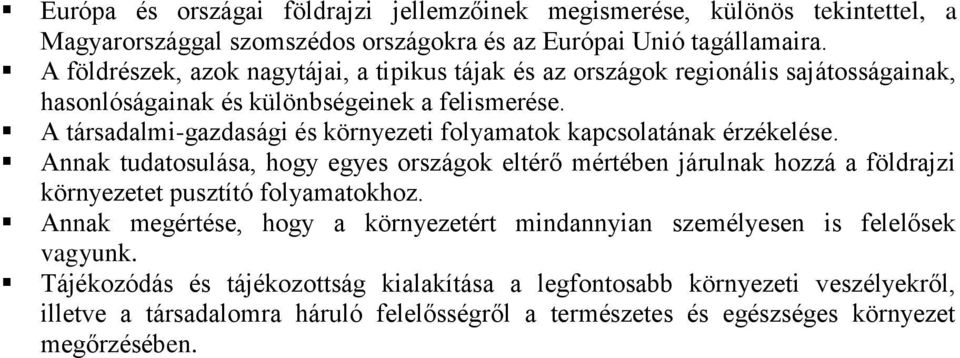 ▪ Európa és országai földrajzi jellemzőinek megismerése, különös tekintettel, a Magyarországgal szomszédos országokra és az Európai Unió tagállamaira.
▪ A földrészek, azok nagytájai, a tipikus tájak és az országok regionális sajátosságainak, hasonlóságainak és különbségeinek a felismerése.
▪ A társadalmi-gazdasági és környezeti folyamatok kapcsolatának érzékelése.
▪ Annak tudatosulása, hogy egyes országok eltérő mértében járulnak hozzá a földrajzi környezetet pusztító folyamatokhoz.
▪ Annak megértése, hogy a környezetért mindannyian személyesen is felelősek vagyunk.
▪ Tájékozódás és tájékozottság kialakítása a legfontosabb környezeti veszélyekről, illetve a társadalomra háruló felelősségről a természetes és egészséges környezet megőrzésében.